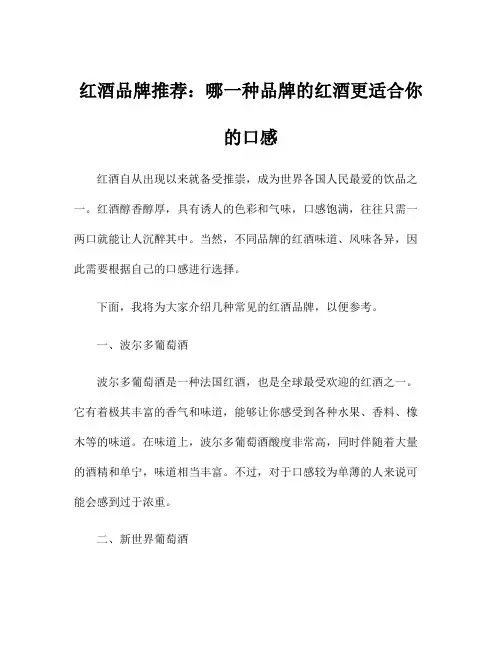 红酒品牌推荐：哪一种品牌的红酒更适合你的口感

红酒自从出现以来就备受推崇，成为世界各国人民最爱的饮品之一。红酒醇香醇厚，具有诱人的色彩和气味，口感饱满，往往只需一两口就能让人沉醉其中。当然，不同品牌的红酒味道、风味各异，因此需要根据自己的口感进行选择。

下面，我将为大家介绍几种常见的红酒品牌，以便参考。

一、波尔多葡萄酒

波尔多葡萄酒是一种法国红酒，也是全球最受欢迎的红酒之一。它有着极其丰富的香气和味道，能够让你感受到各种水果、香料、橡木等的味道。在味道上，波尔多葡萄酒酸度非常高，同时伴随着大量的酒精和单宁，味道相当丰富。不过，对于口感较为单薄的人来说可能会感到过于浓重。

二、新世界葡萄酒